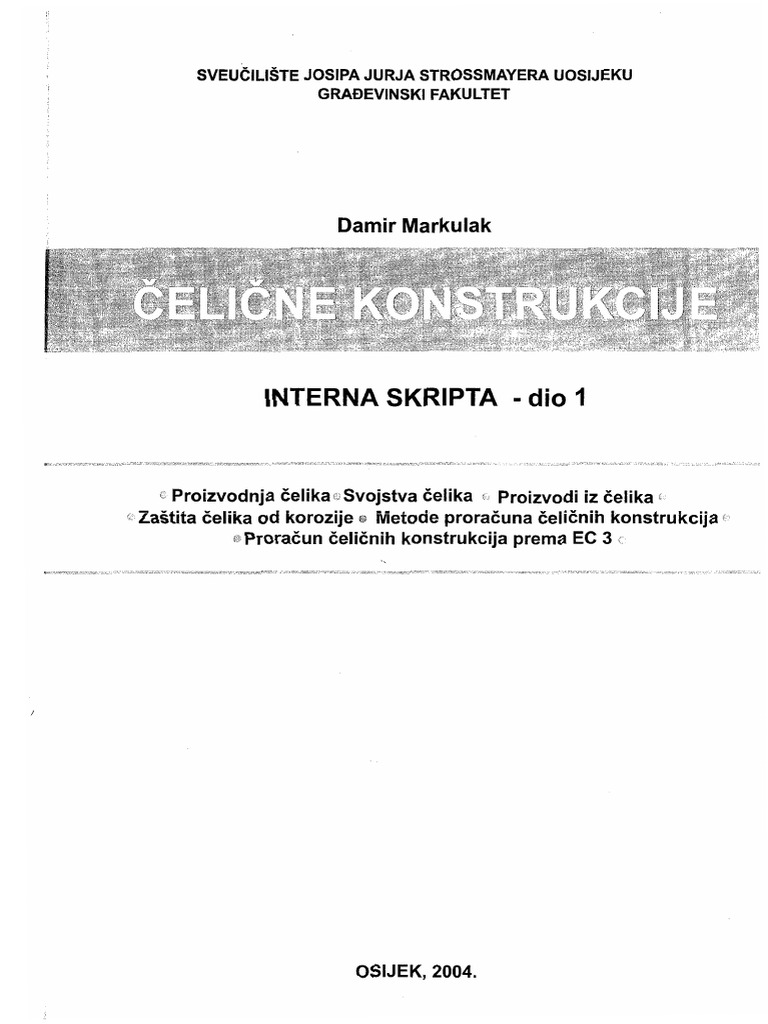 SVEUČILIŠTE JOSIPA JURJA STROSSMAYERA UOSIJEKU
GRAĐEVINSKI FAKULTET

Damir Markulak

ČELIČNE KONSTRUKCIJE

INTERNA SKRIPTA - dio 1

Proizvodnja čelika Svojstva čelika Proizvodi iz čelika
Zaštita čelika od korozije Metode proračuna čeličnih konstrukcija
Proračun čeličnih konstrukcija prema EC 3

OSIJEK, 2004.